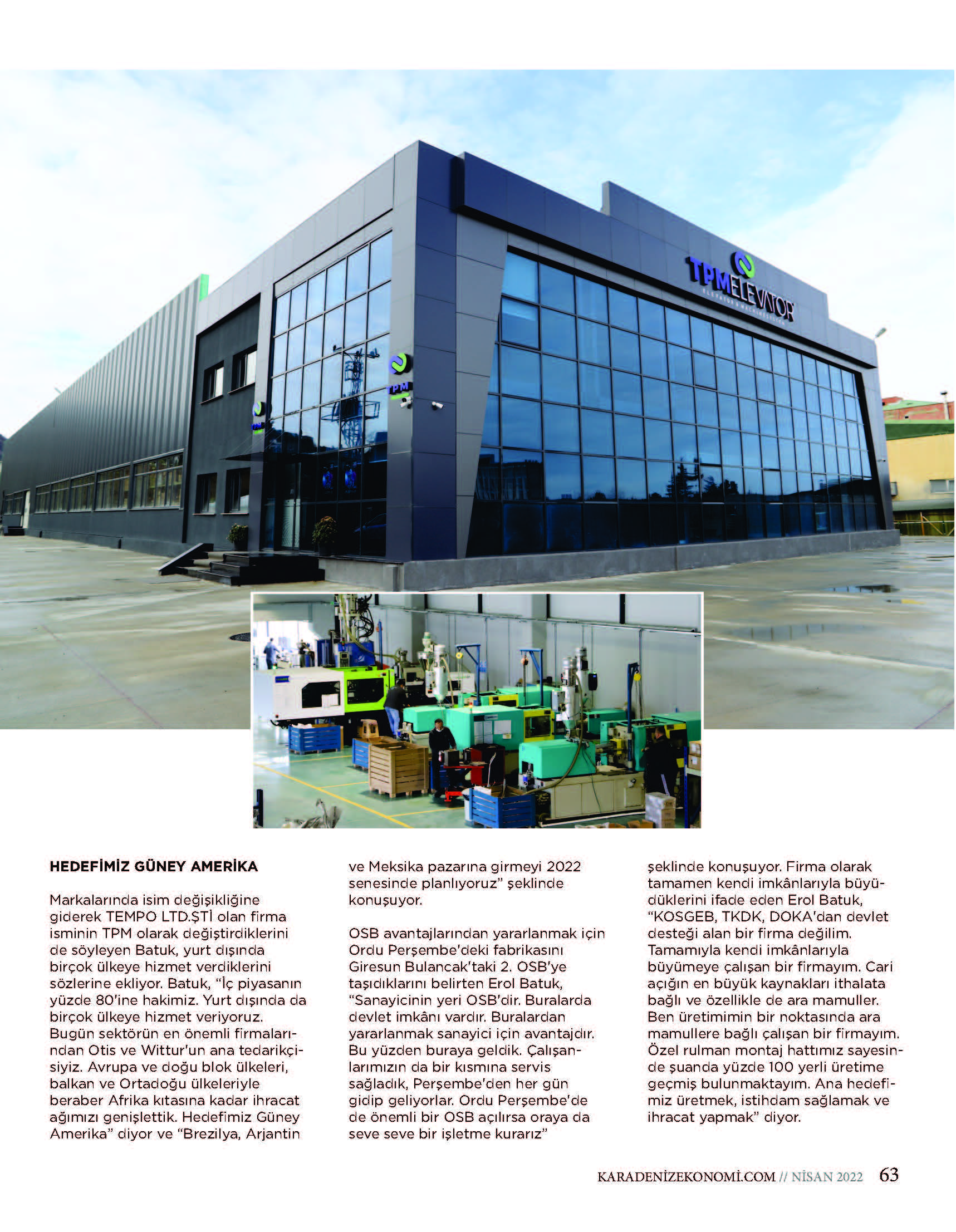 TPM ELEVATOR

TPM

HEDEFİMİZ GÜNEY AMERİKA

Markalarında isim değişikliğine giderek TEMPO LTD.ŞTİ olan firma isminin TPM olarak değiştirdiklerini de söyleyen Batuk, yurt dışında birçok ülkeye hizmet verdiklerini sözlerine ekliyor. Batuk, "İç piyasanın yüzde 80'ine hakimiz. Yurt dışında da birçok ülkeye hizmet veriyoruz. Bugün sektörün en önemli firmalarından Otis ve Wittur'un ana tedarikçisiyiz. Avrupa ve doğu blok ülkeleri, balkan ve Ortadoğu ülkeleriyle beraber Afrika kıtasına kadar ihracat ağımızı genişlettik. Hedefimiz Güney Amerika" diyor ve "Brezilya, Arjantin ve Meksika pazarına girmeyi 2022 senesinde planlıyoruz" şeklinde konuşuyor.

OSB avantajlarından yararlanmak için Ordu Perşembe'deki fabrikasını Giresun Bulancak'taki 2. OSB'ye taşıdıklarını belirten Erol Batuk, "Sanayicinin yeri OSB'dir. Buralarda devlet imkânı vardır. Buralardan yararlanmak sanayici için avantajdır. Bu yüzden buraya geldik. Çalışanlarımızın da bir kısmına servis sağladık, Perşembe'den her gün gidip geliyorlar. Ordu Perşembe'de de önemli bir OSB açılırsa oraya da seve seve bir işletme kurarız" şeklinde konuşuyor. Firma olarak tamamen kendi imkânlarıyla büyüdüklerini ifade eden Erol Batuk, "KOSGEB, TKDK, DOKA'dan devlet desteği alan bir firma değilim. Tamamıyla kendi imkânlarıyla büyümeye çalışan bir firmayım. Cari açığın en büyük kaynakları ithalata bağlı ve özellikle de ara mamuller. Ben üretimimin bir noktasında ara mamullere bağlı çalışan bir firmayım. Özel rulman montaj hattımız sayesinde şuanda yüzde 100 yerli üretime geçmiş bulunmaktayım. Ana hedefimiz üretmek, istihdam sağlamak ve ihracat yapmak" diyor.

KARADENİZEKONOMİ.COM // NİSAN 2022 63